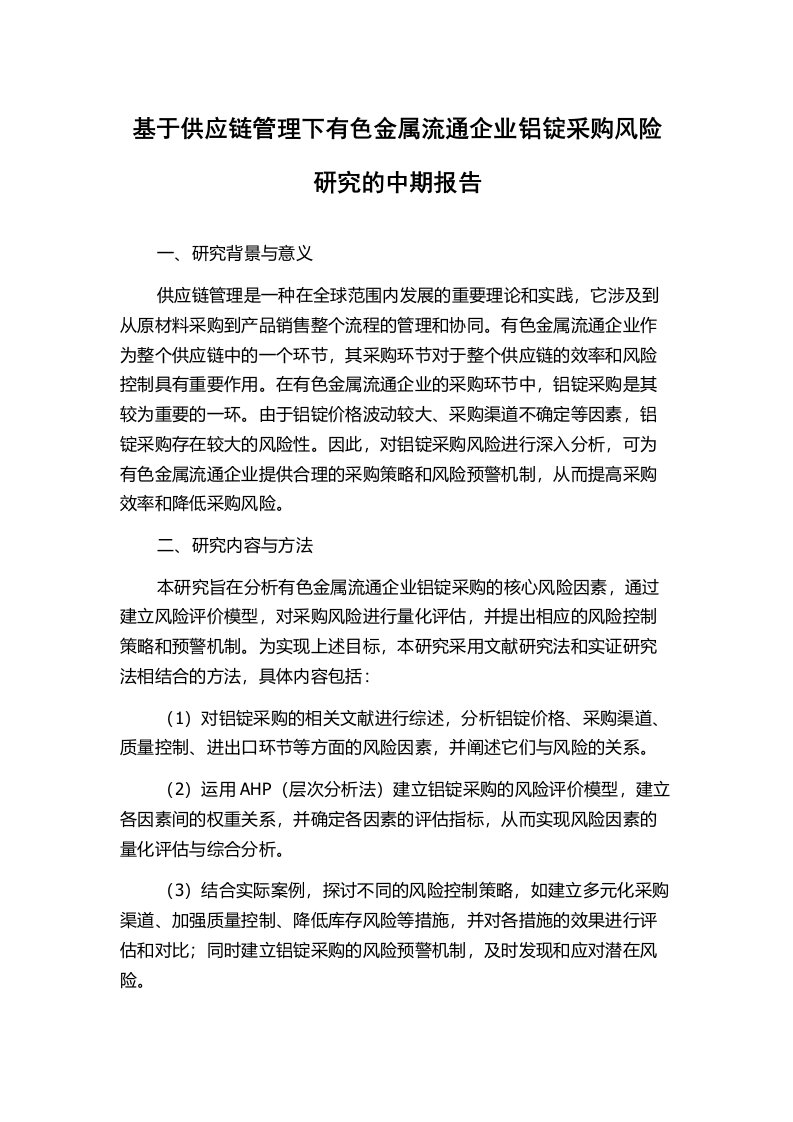 基于供应链管理下有色金属流通企业铝锭采购风险研究的中期报告

一、研究背景与意义

供应链管理是一种在全球范围内发展的重要理论和实践，它涉及到从原材料采购到产品销售整个流程的管理和协同。有色金属流通企业作为整个供应链中的一个环节，其采购环节对于整个供应链的效率和风险控制具有重要作用。在有色金属流通企业的采购环节中，铝锭采购是其较为重要的一环。由于铝锭价格波动较大、采购渠道不确定等因素，铝锭采购存在较大的风险性。因此，对铝锭采购风险进行深入分析，可为有色金属流通企业提供合理的采购策略和风险预警机制，从而提高采购效率和降低采购风险。

二、研究内容与方法

本研究旨在分析有色金属流通企业铝锭采购的核心风险因素，通过建立风险评价模型，对采购风险进行量化评估，并提出相应的风险控制策略和预警机制。为实现上述目标，本研究采用文献研究法和实证研究法相结合的方法，具体内容包括：

（1）对铝锭采购的相关文献进行综述，分析铝锭价格、采购渠道、质量控制、进出口环节等方面的风险因素，并阐述它们与风险的关系。

（2）运用AHP（层次分析法）建立铝锭采购的风险评价模型，建立各因素间的权重关系，并确定各因素的评估指标，从而实现风险因素的量化评估与综合分析。

（3）结合实际案例，探讨不同的风险控制策略，如建立多元化采购渠道、加强质量控制、降低库存风险等措施，并对各措施的效果进行评估和对比；同时建立铝锭采购的风险预警机制，及时发现和应对潜在风险。